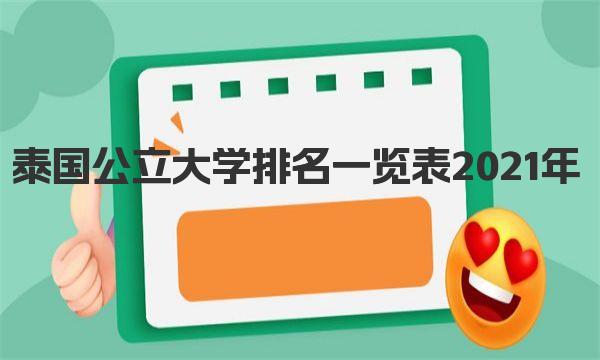 泰国公立大学排名一览表2021年